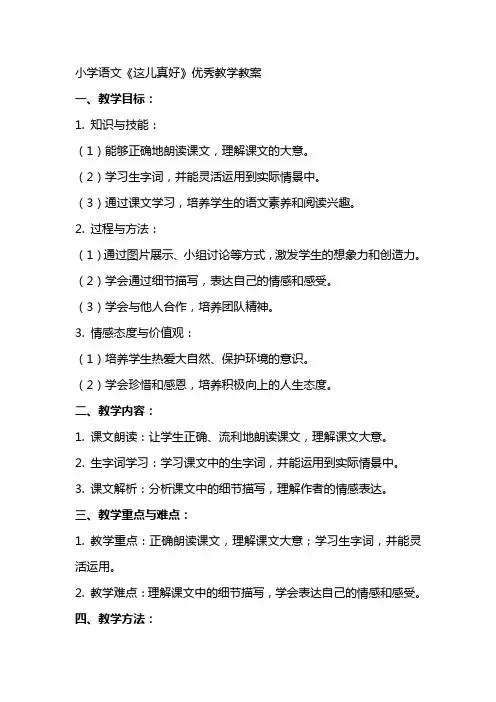 小学语文《这儿真好》优秀教学教案

一、教学目标：

1. 知识与技能：

（1）能够正确地朗读课文，理解课文的大意。

（2）学习生字词，并能灵活运用到实际情景中。

（3）通过课文学习，培养学生的语文素养和阅读兴趣。

2. 过程与方法：

（1）通过图片展示、小组讨论等方式，激发学生的想象力和创造力。

（2）学会通过细节描写，表达自己的情感和感受。

（3）学会与他人合作，培养团队精神。

3. 情感态度与价值观：

（1）培养学生热爱大自然、保护环境的意识。

（2）学会珍惜和感恩，培养积极向上的人生态度。

二、教学内容：

1. 课文朗读：让学生正确、流利地朗读课文，理解课文大意。

2. 生字词学习：学习课文中的生字词，并能运用到实际情景中。

3. 课文解析：分析课文中的细节描写，理解作者的情感表达。

三、教学重点与难点：

1. 教学重点：正确朗读课文，理解课文大意；学习生字词，并能灵活运用。

2. 教学难点：理解课文中的细节描写，学会表达自己的情感和感受。

四、教学方法：